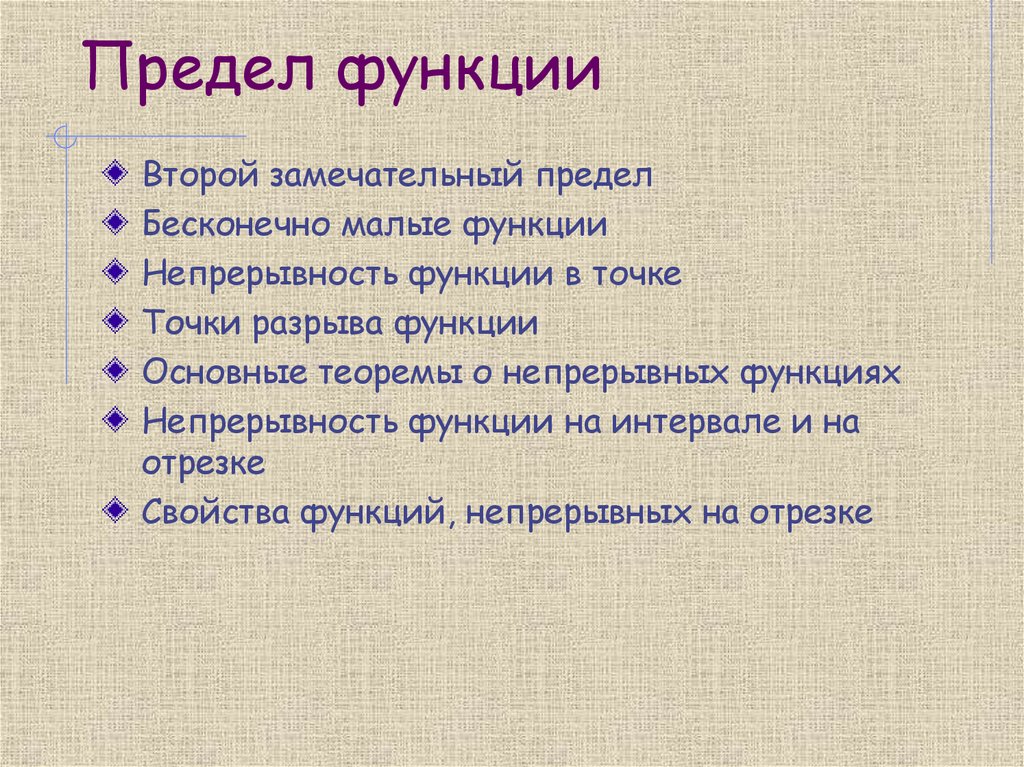 Предел функции

Второй замечательный предел
Бесконечно малые функции
Непрерывность функции в точке
Точки разрыва функции
Основные теоремы о непрерывных функциях
Непрерывность функции на интервале и на отрезке
Свойства функций, непрерывных на отрезке